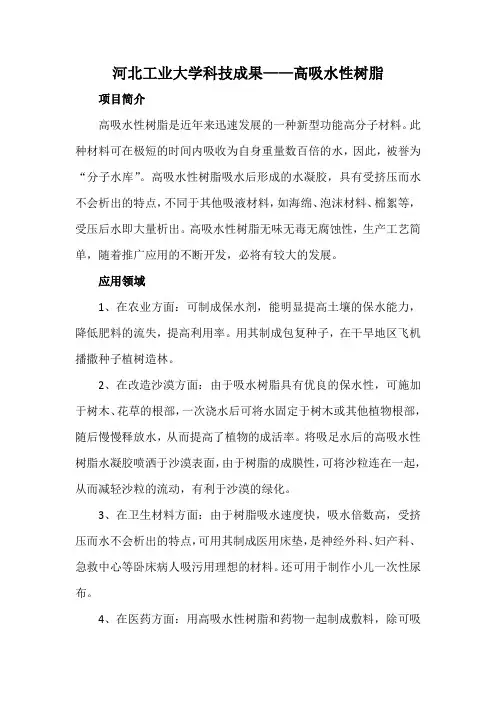 河北工业大学科技成果——高吸水性树脂

项目简介

高吸水性树脂是近年来迅速发展的一种新型功能高分子材料。此种材料可在极短的时间内吸收为自身重量数百倍的水，因此，被誉为“分子水库”。高吸水性树脂吸水后形成的水凝胶，具有受挤压而水不会析出的特点，不同于其他吸液材料，如海绵、泡沫材料、棉絮等，受压后水即大量析出。高吸水性树脂无味无毒无腐蚀性，生产工艺简单，随着推广应用的不断开发，必将有较大的发展。

应用领域

1、在农业方面：可制成保水剂，能明显提高土壤的保水能力，降低肥料的流失，提高利用率。用其制成包复种子，在干旱地区飞机播撒种子植树造林。

2、在改造沙漠方面：由于吸水树脂具有优良的保水性，可施加于树木、花草的根部，一次浇水后可将水固定于树木或其他植物根部，随后慢慢释放水，从而提高了植物的成活率。将吸足水后的高吸水性树脂水凝胶喷洒于沙漠表面，由于树脂的成膜性，可将沙粒连在一起，从而减轻沙粒的流动，有利于沙漠的绿化。

3、在卫生材料方面：由于树脂吸水速度快，吸水倍数高，受挤压而水不会析出的特点，可用其制成医用床垫，是神经外科、妇产科、急救中心等卧床病人吸污用理想的材料。还可用于制作小儿一次性尿布。

4、在医药方面：用高吸水性树脂和药物一起制成敷料，除可吸